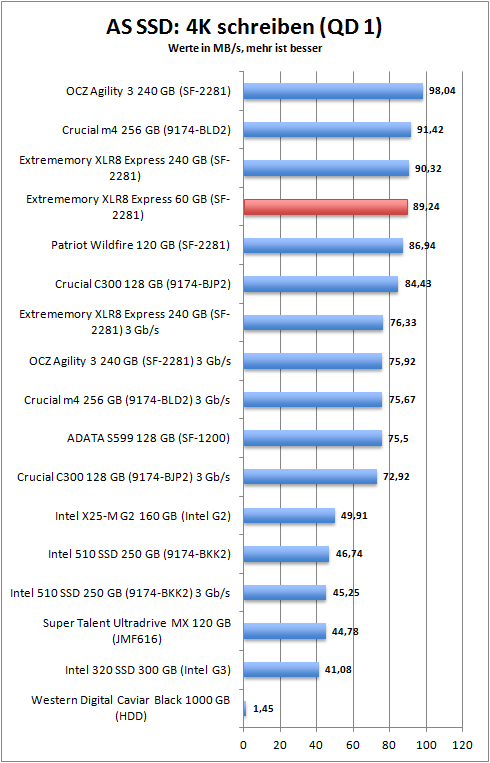 AS SSD: 4K schreiben (QD 1)
Werte in MB/s, mehr ist besser

OCZ Agility 3 240 GB (SF-2281) 98,04
Crucial m4 256 GB (9174-BLD2) 91,42
Extrememory XLR8 Express 240 GB (SF-2281) 90,32
Extrememory XLR8 Express 60 GB (SF-2281) 89,24
Patriot Wildfire 120 GB (SF-2281) 86,94
Crucial C300 128 GB (9174-BJP2) 84,43
Extrememory XLR8 Express 240 GB (SF-2281) 3 Gb/s 76,33
OCZ Agility 3 240 GB (SF-2281) 3 Gb/s 75,92
Crucial m4 256 GB (9174-BLD2) 3 Gb/s 75,67
ADATA S599 128 GB (SF-1200) 75,5
Crucial C300 128 GB (9174-BJP2) 3 Gb/s 72,92
Intel X25-M G2 160 GB (Intel G2) 49,91
Intel 510 SSD 250 GB (9174-BKK2) 46,74
Intel 510 SSD 250 GB (9174-BKK2) 3 Gb/s 45,25
Super Talent Ultradrive MX 120 GB (JMF616) 44,78
Intel 320 SSD 300 GB (Intel G3) 41,08
Western Digital Caviar Black 1000 GB (HDD) 1,45

0 20 40 60 80 100 120